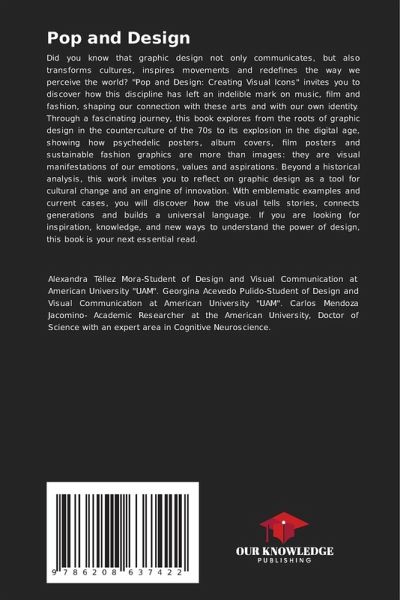 Pop and Design

Did you know that graphic design not only communicates, but also transforms cultures, inspires movements and redefines the way we perceive the world? "Pop and Design: Creating Visual Icons" invites you to discover how this discipline has left an indelible mark on music, film and fashion, shaping our connection with these arts and with our own identity. Through a fascinating journey, this book explores from the roots of graphic design in the counterculture of the 70s to its explosion in the digital age, showing how psychedelic posters, album covers, film posters and sustainable fashion graphics are more than images: they are visual manifestations of our emotions, values and aspirations. Beyond a historical analysis, this work invites you to reflect on graphic design as a tool for cultural change and an engine of innovation. With emblematic examples and current cases, you will discover how the visual tells stories, connects generations and builds a universal language. If you are looking for inspiration, knowledge, and new ways to understand the power of design, this book is your next essential read.

Alexandra Téllez Mora-Student of Design and Visual Communication at American University "UAM". Georgina Acevedo Pulido-Student of Design and Visual Communication at American University "UAM". Carlos Mendoza Jacomino- Academic Researcher at the American University, Doctor of Science with an expert area in Cognitive Neuroscience.

9 786208 637422

OUR KNOWLEDGE
PUBLISHING